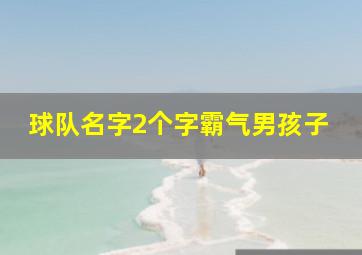 球队名字2个字霸气男孩子